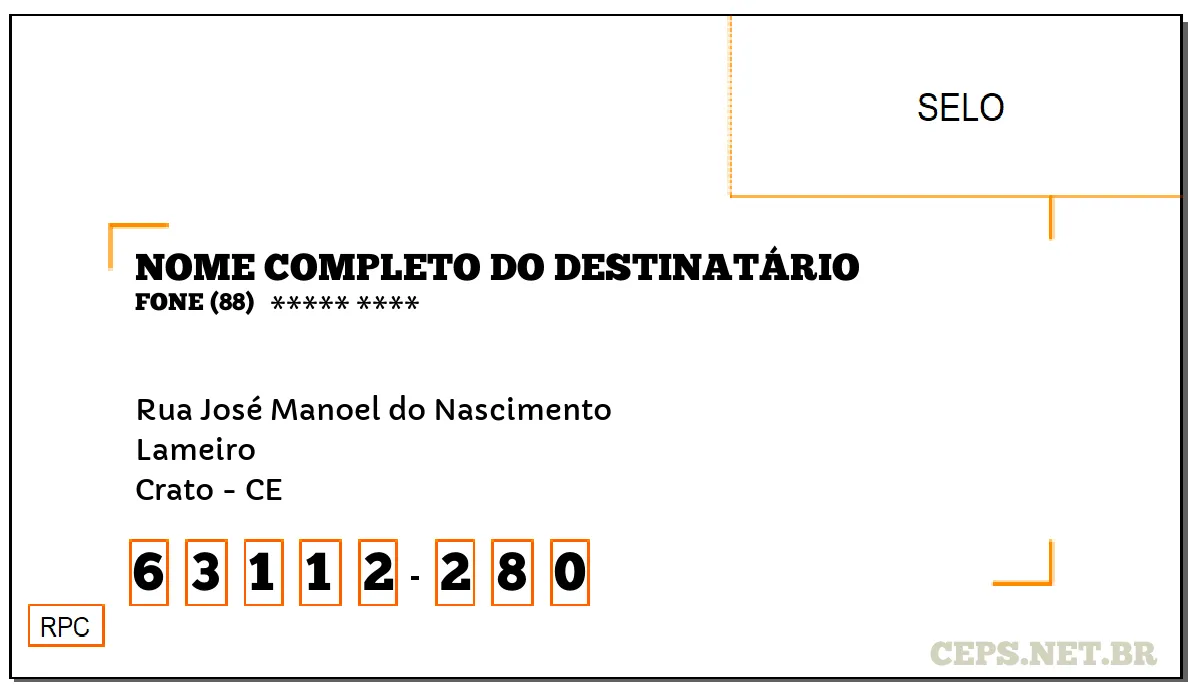 SELO

NOME COMPLETO DO DESTINATÁRIO
FONE (88) ***** ****

Rua José Manoel do Nascimento
Lameiro
Crato - CE

6 3 1 1 2 - 2 8 0

RPC

CEPS.NET.BR